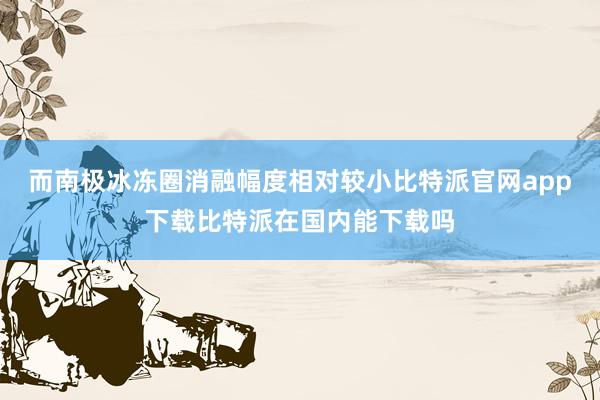 而南极冰冻圈消融幅度相对较小比特派官网app下载比特派在国内能下载吗